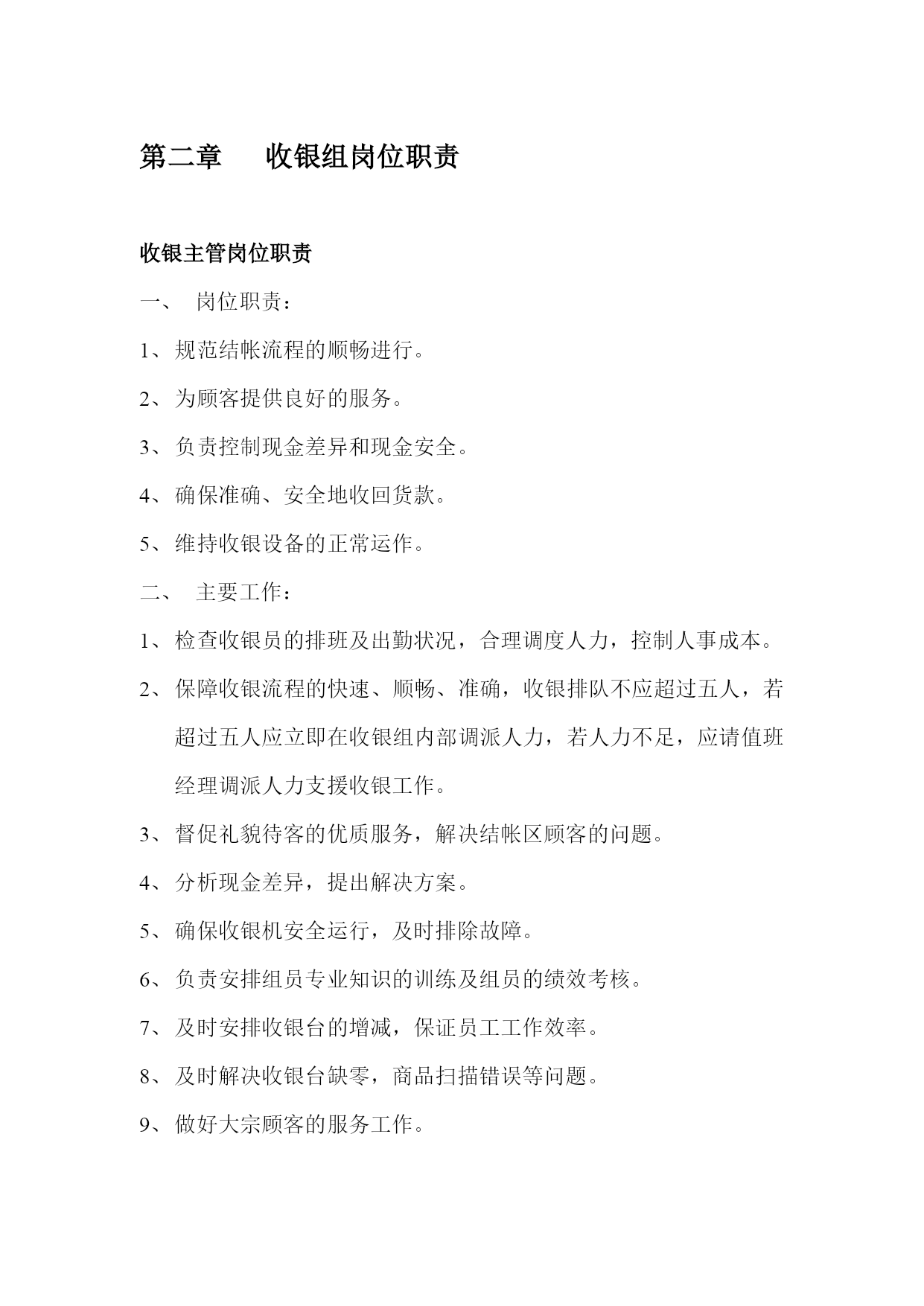 第二章　收银组岗位职责

收银主管岗位职责

一、　岗位职责：

1、规范结帐流程的顺畅进行。

2、为顾客提供良好的服务。

3、负责控制现金差异和现金安全。

4、确保准确、安全地收回货款。

5、维持收银设备的正常运作。

二、　主要工作：

1、检查收银员的排班及出勤状况，合理调度人力，控制人事成本。

2、保障收银流程的快速、顺畅、准确，收银排队不应超过五人，若超过五人应立即在收银组内部调派人力，若人力不足，应请值班经理调派人力支援收银工作。

3、督促礼貌待客的优质服务，解决结帐区顾客的问题。

4、分析现金差异，提出解决方案。

5、确保收银机安全运行，及时排除故障。

6、负责安排组员专业知识的训练及组员的绩效考核。

7、及时安排收银台的增减，保证员工工作效率。

8、及时解决收银台缺零，商品扫描错误等问题。

9、做好大宗顾客的服务工作。